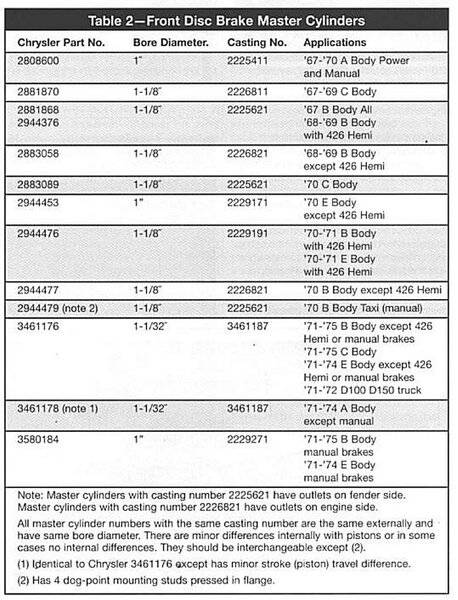 Table 2—Front Disc Brake Master Cylinders

| Chrysler Part No. | Bore Diameter. | Casting No. | Applications |
|---|---|---|---|
| 2808600 | 1" | 2225411 | '67-'70 A Body Power and Manual |
| 2881870 | 1-1/8" | 2226811 | '67-'69 C Body |
| 2881868 2944376 | 1-1/8" | 2225621 | '67 B Body All '68-'69 B Body with 426 Hemi |
| 2883058 | 1-1/8" | 2226821 | '68-'69 B Body except 426 Hemi |
| 2883089 | 1-1/8" | 2225621 | '70 C Body |
| 2944453 | 1" | 2229171 | '70 E Body except 426 Hemi |
| 2944476 | 1-1/8" | 2229191 | '70-'71 B Body with 426 Hemi '70-'71 E Body with 426 Hemi |
| 2944477 | 1-1/8" | 2226821 | '70 B Body except 426 Hemi |
| 2944479 (note 2) | 1-1/8" | 2225621 | '70 B Body Taxi (manual) |
| 3461176 | 1-1/32" | 3461187 | '71-'75 B Body except 426 Hemi or manual brakes '71-'75 C Body '71-'74 E Body except 426 Hemi or manual brakes '71-'72 D100 D150 truck |
| 3461178 (note 1) | 1-1/32" | 3461187 | '71-'74 A Body except manual |
| 3580184 | 1" | 2229271 | '71-'75 B Body manual brakes '71-'74 E Body manual brakes |

Note: Master cylinders with casting number 2225621 have outlets on fender side. Master cylinders with casting number 2226821 have outlets on engine side.

All master cylinder numbers with the same casting number are the same externally and have same bore diameter. There are minor differences internally with pistons or in some cases no internal differences. They should be interchangeable except (2).

(1) Identical to Chrysler 3461176 except has minor stroke (piston) travel difference.

(2) Has 4 dog-point mounting studs pressed in flange.